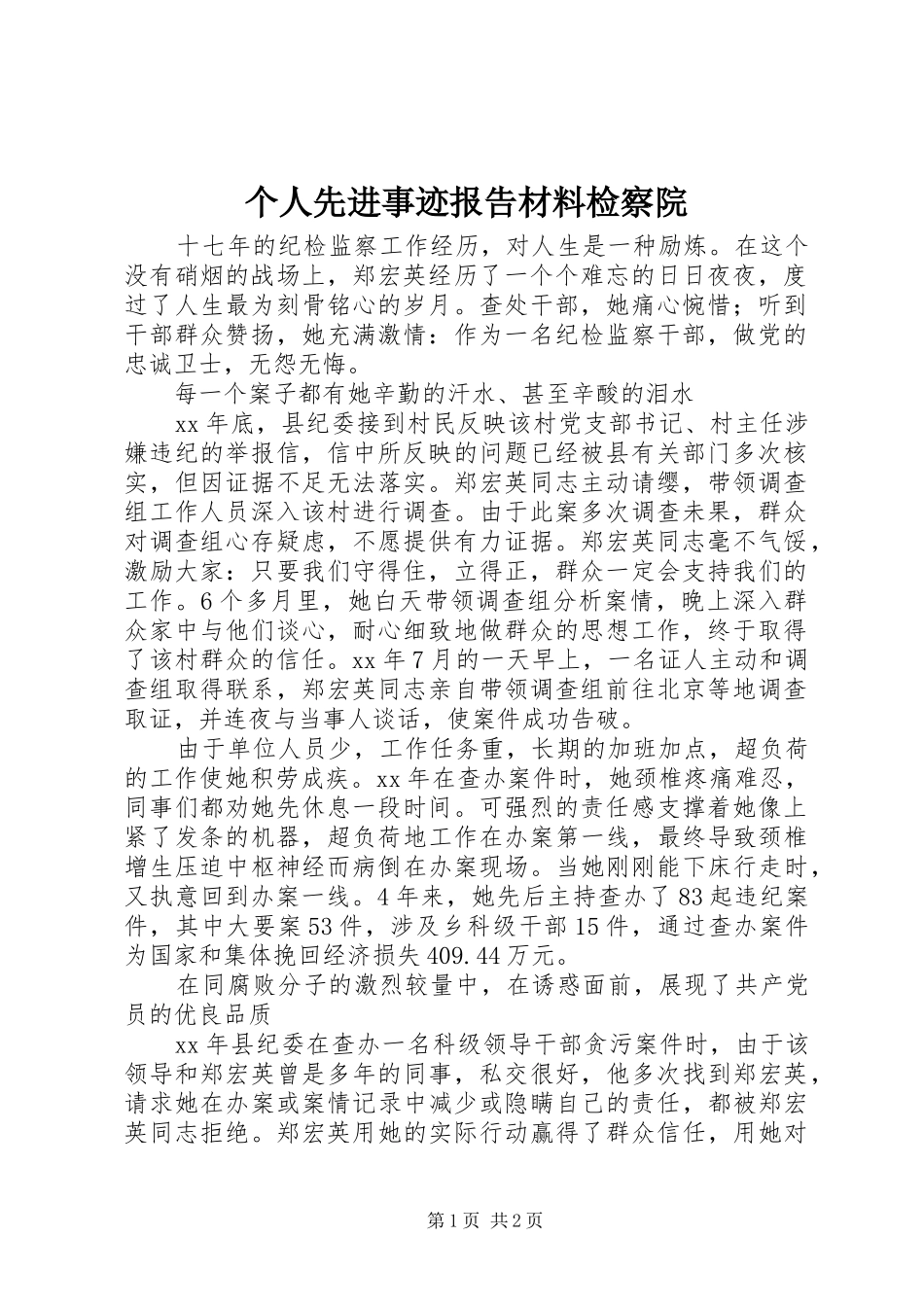 个人先进事迹报告材料检察院

十七年的纪检监察工作经历，对人生是一种励炼。在这个没有硝烟的战场上，郑宏英经历了一个个难忘的日日夜夜，度过了人生最为刻骨铭心的岁月。查处干部，她痛心惋惜；听到干部群众赞扬，她充满激情：作为一名纪检监察干部，做党的忠诚卫士，无怨无悔。

每一个案子都有她辛勤的汗水、甚至辛酸的泪水

xx年底，县纪委接到村民反映该村党支部书记、村主任涉嫌违纪的举报信，信中所反映的问题已经被县有关部门多次核实，但因证据不足无法落实。郑宏英同志主动请缨，带领调查组工作人员深入该村进行调查。由于此案多次调查未果，群众对调查组心存疑虑，不愿提供有力证据。郑宏英同志毫不气馁，激励大家：只要我们守得住，立得正，群众一定会支持我们的工作。6个多月里，她白天带领调查组分析案情，晚上深入群众家中与他们谈心，耐心细致地做群众的思想工作，终于取得了该村群众的信任。xx年7月的一天早上，一名证人主动和调查组取得联系，郑宏英同志亲自带领调查组前往北京等地调查取证，并连夜与当事人谈话，使案件成功告破。

由于单位人员少，工作任务重，长期的加班加点，超负荷的工作使她积劳成疾。xx年在查办案件时，她颈椎疼痛难忍，同事们都劝她先休息一段时间。可强烈的责任感支撑着她像上紧了发条的机器，超负荷地工作在办案第一线，最终导致颈椎增生压迫中枢神经而病倒在办案现场。当她刚刚能下床行走时，又执意回到办案一线。4年来，她先后主持查办了83起违纪案件，其中大要案53件，涉及乡科级干部15件，通过查办案件为国家和集体挽回经济损失409.44万元。

在同腐败分子的激烈较量中，在诱惑面前，展现了共产党员的优良品质

xx年县纪委在查办一名科级领导干部贪污案件时，由于该领导和郑宏英曾是多年的同事，私交很好，他多次找到郑宏英，请求她在办案或案情记录中减少或隐瞒自己的责任，都被郑宏英同志拒绝。郑宏英用她的实际行动赢得了群众信任，用她对

第1页 共2页